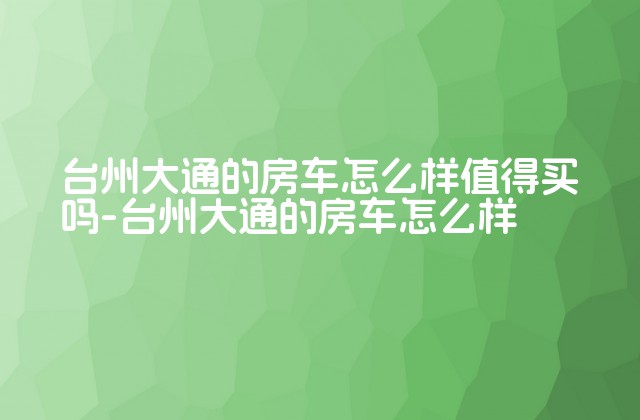 台州大通的房车怎么样值得买吗-台州大通的房车怎么样